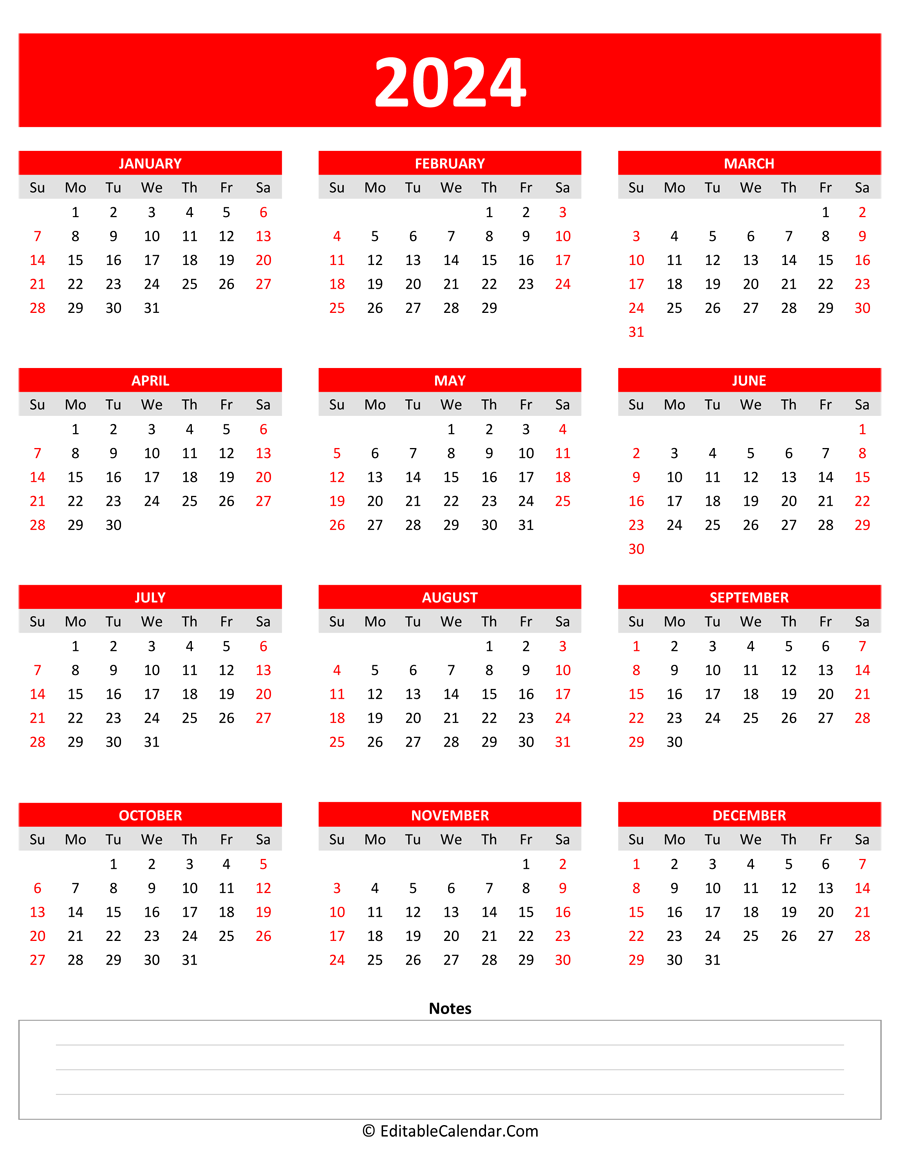 2024

JANUARY

| Su | Mo | Tu | We | Th | Fr | Sa |
|---|---|---|---|---|---|---|
| | 1 | 2 | 3 | 4 | 5 | 6 |
| 7 | 8 | 9 | 10 | 11 | 12 | 13 |
| 14 | 15 | 16 | 17 | 18 | 19 | 20 |
| 21 | 22 | 23 | 24 | 25 | 26 | 27 |
| 28 | 29 | 30 | 31 | | | |

FEBRUARY

| Su | Mo | Tu | We | Th | Fr | Sa |
|---|---|---|---|---|---|---|
| | | | | 1 | 2 | 3 |
| 4 | 5 | 6 | 7 | 8 | 9 | 10 |
| 11 | 12 | 13 | 14 | 15 | 16 | 17 |
| 18 | 19 | 20 | 21 | 22 | 23 | 24 |
| 25 | 26 | 27 | 28 | 29 | | |

MARCH

| Su | Mo | Tu | We | Th | Fr | Sa |
|---|---|---|---|---|---|---|
| | | | | | 1 | 2 |
| 3 | 4 | 5 | 6 | 7 | 8 | 9 |
| 10 | 11 | 12 | 13 | 14 | 15 | 16 |
| 17 | 18 | 19 | 20 | 21 | 22 | 23 |
| 24 | 25 | 26 | 27 | 28 | 29 | 30 |
| 31 | | | | | | |

APRIL

| Su | Mo | Tu | We | Th | Fr | Sa |
|---|---|---|---|---|---|---|
| | 1 | 2 | 3 | 4 | 5 | 6 |
| 7 | 8 | 9 | 10 | 11 | 12 | 13 |
| 14 | 15 | 16 | 17 | 18 | 19 | 20 |
| 21 | 22 | 23 | 24 | 25 | 26 | 27 |
| 28 | 29 | 30 | | | | |

MAY

| Su | Mo | Tu | We | Th | Fr | Sa |
|---|---|---|---|---|---|---|
| | | | 1 | 2 | 3 | 4 |
| 5 | 6 | 7 | 8 | 9 | 10 | 11 |
| 12 | 13 | 14 | 15 | 16 | 17 | 18 |
| 19 | 20 | 21 | 22 | 23 | 24 | 25 |
| 26 | 27 | 28 | 29 | 30 | 31 | |

JUNE

| Su | Mo | Tu | We | Th | Fr | Sa |
|---|---|---|---|---|---|---|
| | | | | | | 1 |
| 2 | 3 | 4 | 5 | 6 | 7 | 8 |
| 9 | 10 | 11 | 12 | 13 | 14 | 15 |
| 16 | 17 | 18 | 19 | 20 | 21 | 22 |
| 23 | 24 | 25 | 26 | 27 | 28 | 29 |
| 30 | | | | | | |

JULY

| Su | Mo | Tu | We | Th | Fr | Sa |
|---|---|---|---|---|---|---|
| | 1 | 2 | 3 | 4 | 5 | 6 |
| 7 | 8 | 9 | 10 | 11 | 12 | 13 |
| 14 | 15 | 16 | 17 | 18 | 19 | 20 |
| 21 | 22 | 23 | 24 | 25 | 26 | 27 |
| 28 | 29 | 30 | 31 | | | |

AUGUST

| Su | Mo | Tu | We | Th | Fr | Sa |
|---|---|---|---|---|---|---|
| | | | | 1 | 2 | 3 |
| 4 | 5 | 6 | 7 | 8 | 9 | 10 |
| 11 | 12 | 13 | 14 | 15 | 16 | 17 |
| 18 | 19 | 20 | 21 | 22 | 23 | 24 |
| 25 | 26 | 27 | 28 | 29 | 30 | 31 |

SEPTEMBER

| Su | Mo | Tu | We | Th | Fr | Sa |
|---|---|---|---|---|---|---|
| 1 | 2 | 3 | 4 | 5 | 6 | 7 |
| 8 | 9 | 10 | 11 | 12 | 13 | 14 |
| 15 | 16 | 17 | 18 | 19 | 20 | 21 |
| 22 | 23 | 24 | 25 | 26 | 27 | 28 |
| 29 | 30 | | | | | |

OCTOBER

| Su | Mo | Tu | We | Th | Fr | Sa |
|---|---|---|---|---|---|---|
| | | 1 | 2 | 3 | 4 | 5 |
| 6 | 7 | 8 | 9 | 10 | 11 | 12 |
| 13 | 14 | 15 | 16 | 17 | 18 | 19 |
| 20 | 21 | 22 | 23 | 24 | 25 | 26 |
| 27 | 28 | 29 | 30 | 31 | | |

NOVEMBER

| Su | Mo | Tu | We | Th | Fr | Sa |
|---|---|---|---|---|---|---|
| | | | | | 1 | 2 |
| 3 | 4 | 5 | 6 | 7 | 8 | 9 |
| 10 | 11 | 12 | 13 | 14 | 15 | 16 |
| 17 | 18 | 19 | 20 | 21 | 22 | 23 |
| 24 | 25 | 26 | 27 | 28 | 29 | 30 |

DECEMBER

| Su | Mo | Tu | We | Th | Fr | Sa |
|---|---|---|---|---|---|---|
| 1 | 2 | 3 | 4 | 5 | 6 | 7 |
| 8 | 9 | 10 | 11 | 12 | 13 | 14 |
| 15 | 16 | 17 | 18 | 19 | 20 | 21 |
| 22 | 23 | 24 | 25 | 26 | 27 | 28 |
| 29 | 30 | 31 | | | | |

Notes

© EditableCalendar.Com